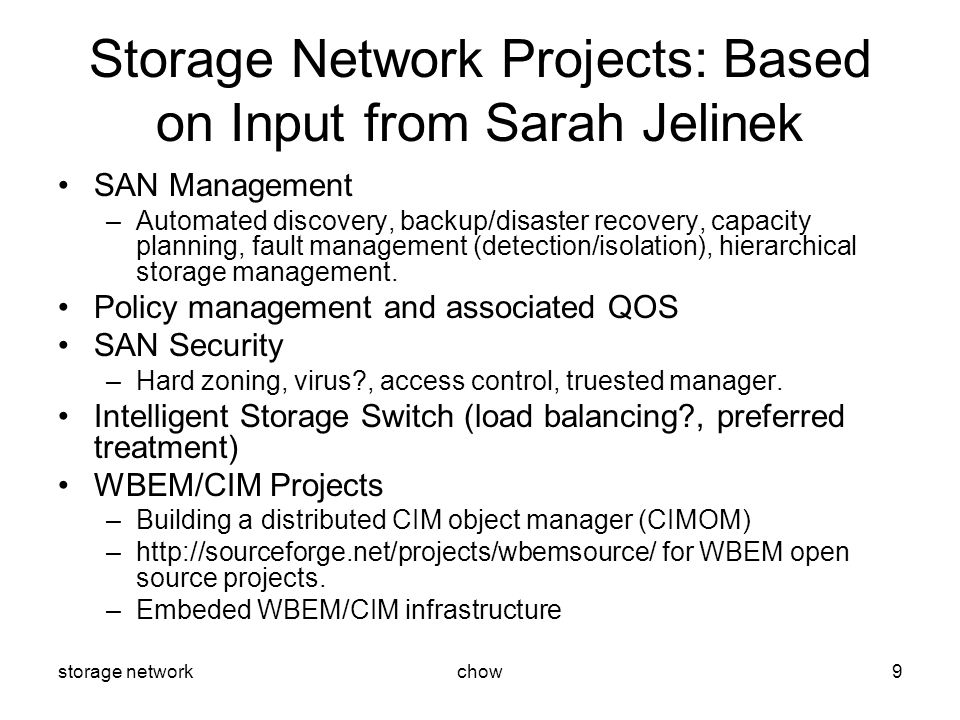 Storage Network Projects: Based on Input from Sarah Jelinek

• SAN Management
  – Automated discovery, backup/disaster recovery, capacity planning, fault management (detection/isolation), hierarchical storage management.
• Policy management and associated QOS
• SAN Security
  – Hard zoning, virus?, access control, truested manager.
• Intelligent Storage Switch (load balancing?, preferred treatment)
• WBEM/CIM Projects
  – Building a distributed CIM object manager (CIMOM)
  – http://sourceforge.net/projects/wbemsource/ for WBEM open source projects.
  – Embeded WBEM/CIM infrastructure

storage network chow 9